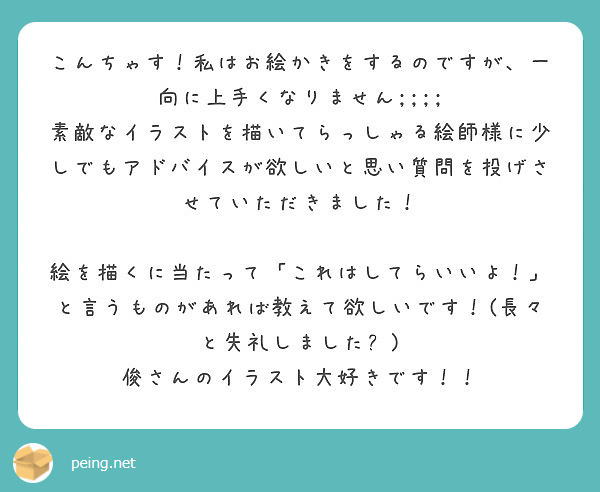 こんちゃす！私はお絵かきをするのですが、一向に上手くなりません;;;;
素敵なイラストを描いてらっしゃる絵師様に少しでもアドバイスが欲しいと思い質問を投げさせていただきました！

絵を描くに当たって「これはしてらいいよ！」と言うものがあれば教えて欲しいです！（長々と失礼しました？）
俊さんのイラスト大好きです！！

peing.net